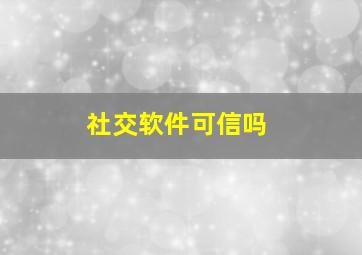 社交软件可信吗